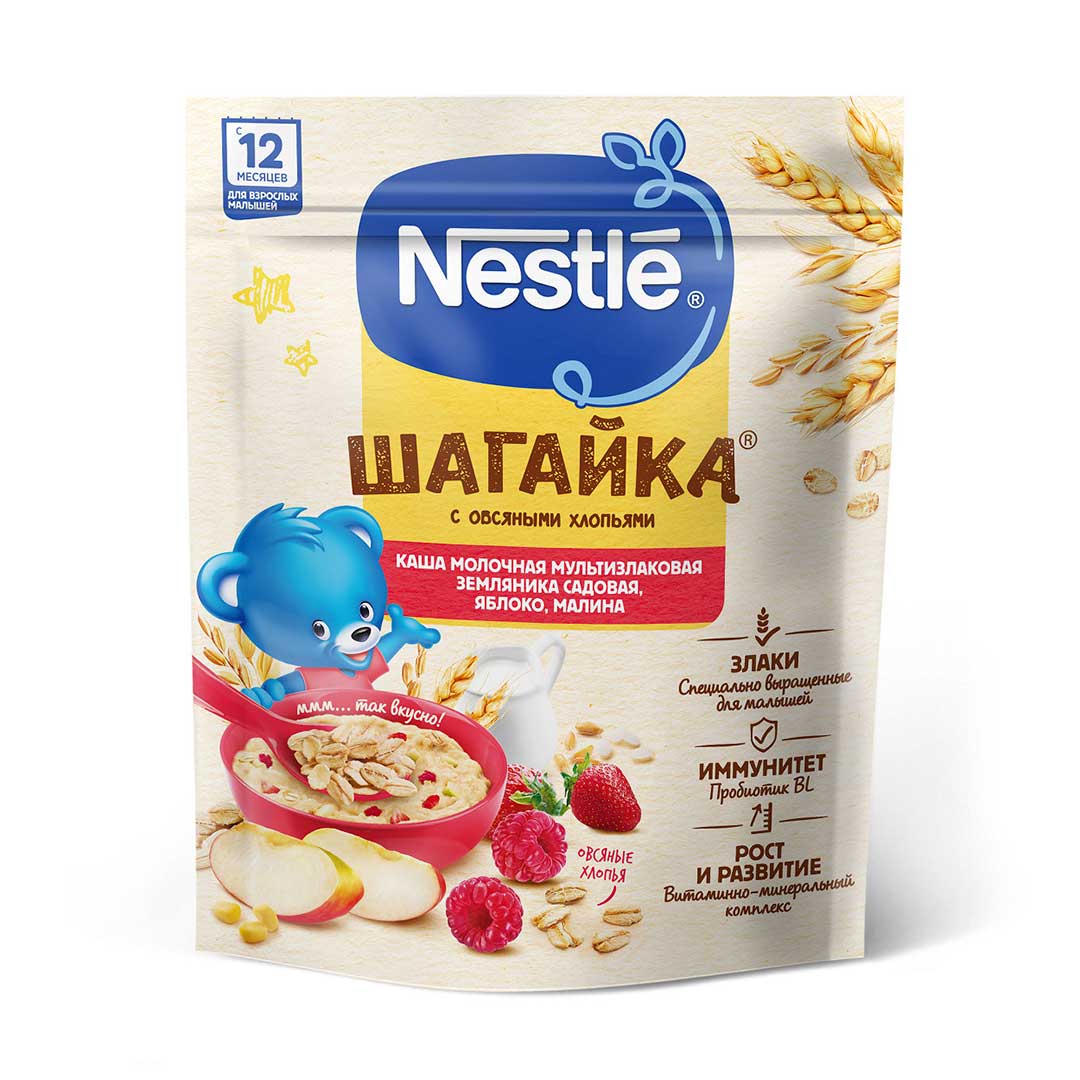 С 12 МЕСЯЦЕВ ДЛЯ ВЗРОСЛЫХ МАЛЫШЕЙ

Nestlé®

ШАГАЙКА®
С ОВСЯНЫМИ ХЛОПЬЯМИ

КАША МОЛОЧНАЯ МУЛЬТИЗЛАКОВАЯ ЗЕМЛЯНИКА САДОВАЯ, ЯБЛОКО, МАЛИНА

ммм... так вкусно!

ЗЛАКИ
Специально выращенные для малышей

ИММУНИТЕТ
Пробиотик BL

РОСТ И РАЗВИТИЕ
Витаминно-минеральный комплекс

ОВСЯНЫЕ ХЛОПЬЯ